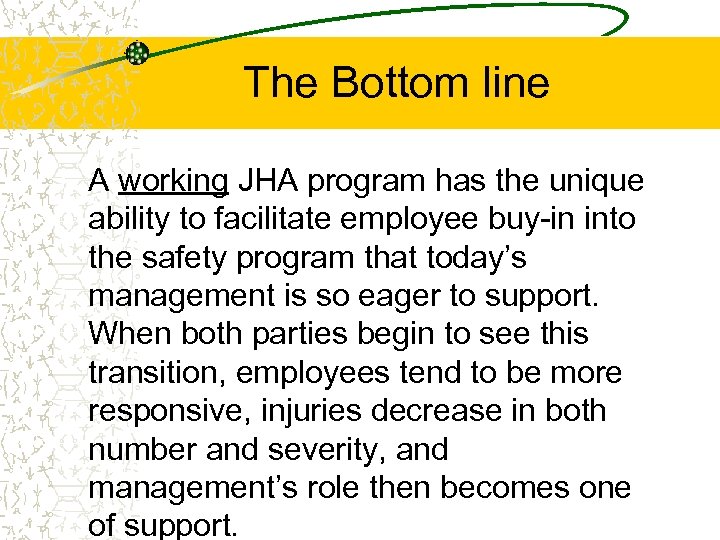 The Bottom line

A working JHA program has the unique ability to facilitate employee buy-in into the safety program that today’s management is so eager to support. When both parties begin to see this transition, employees tend to be more responsive, injuries decrease in both number and severity, and management’s role then becomes one of support.